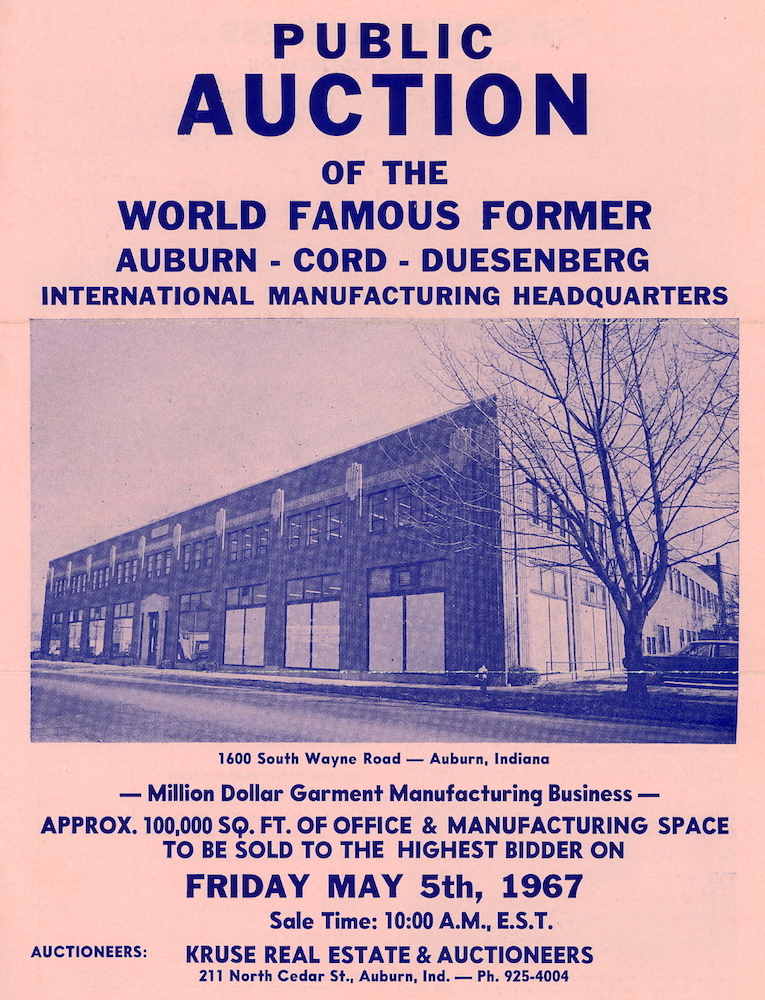 PUBLIC
AUCTION
OF THE
WORLD FAMOUS FORMER
AUBURN - CORD - DUESENBERG
INTERNATIONAL MANUFACTURING HEADQUARTERS

1600 South Wayne Road — Auburn, Indiana

— Million Dollar Garment Manufacturing Business —

APPROX. 100,000 SQ. FT. OF OFFICE & MANUFACTURING SPACE TO BE SOLD TO THE HIGHEST BIDDER ON

FRIDAY MAY 5th, 1967

Sale Time: 10:00 A.M., E.S.T.

AUCTIONEERS:
KRUSE REAL ESTATE & AUCTIONEERS
211 North Cedar St., Auburn, Ind. — Ph. 925-4004